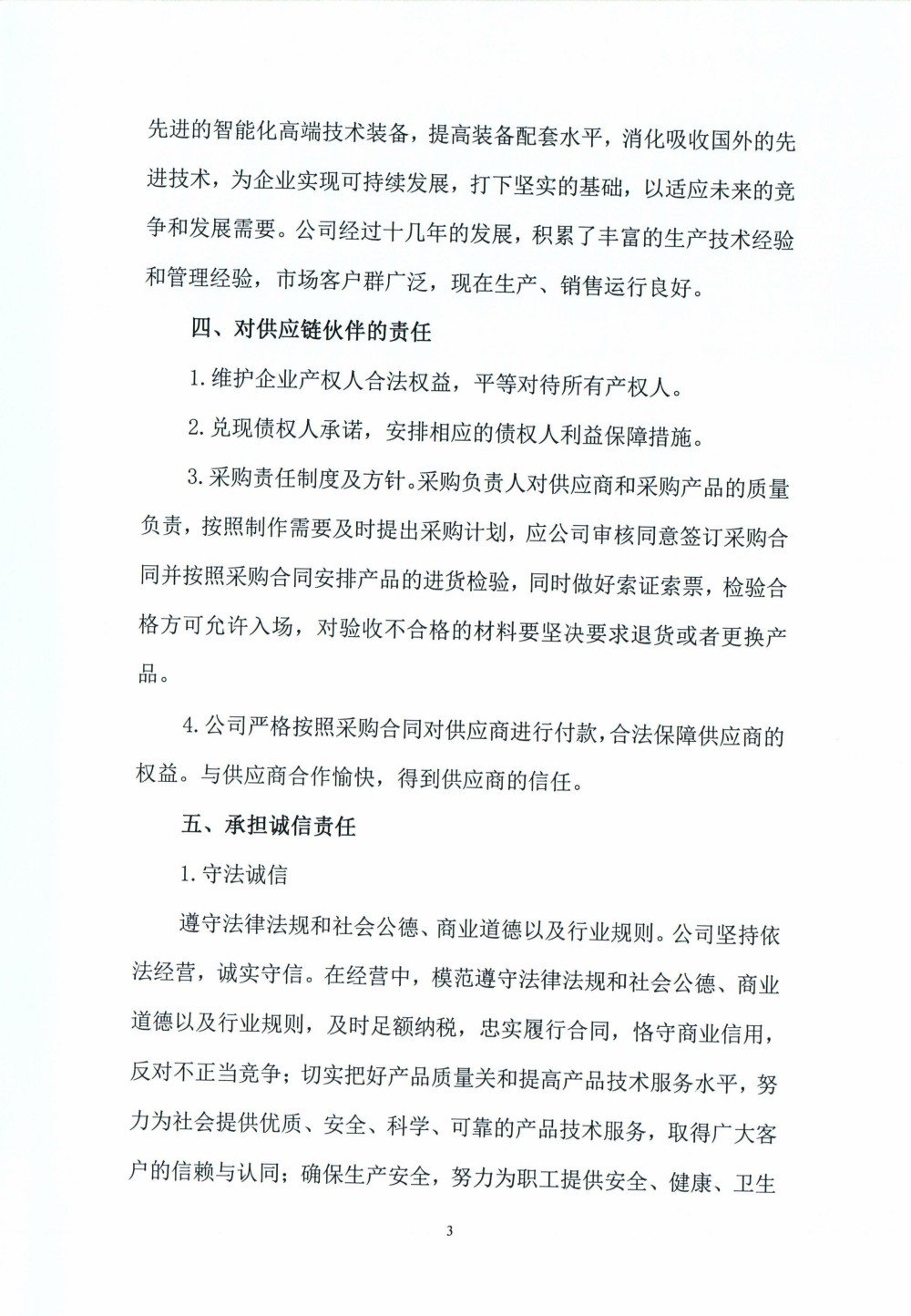 先进的智能化高端技术装备，提高装备配套水平，消化吸收国外的先进技术，为企业实现可持续发展，打下坚实的基础，以适应未来的竞争和发展需要。公司经过十几年的发展，积累了丰富的生产技术经验和管理经验，市场客户群广泛，现在生产、销售运行良好。

四、对供应链伙伴的责任

1.维护企业产权人合法权益，平等对待所有产权人。

2.兑现债权人承诺，安排相应的债权人利益保障措施。

3.采购责任制度及方针。采购负责人对供应商和采购产品的质量负责，按照制作需要及时提出采购计划，应公司审核同意签订采购合同并按照采购合同安排产品的进货检验，同时做好索证索票，检验合格方可允许入场，对验收不合格的材料要坚决要求退货或者更换产品。

4.公司严格按照采购合同对供应商进行付款，合法保障供应商的权益。与供应商合作愉快，得到供应商的信任。

五、承担诚信责任

1.守法诚信

遵守法律法规和社会公德、商业道德以及行业规则。公司坚持依法经营，诚实守信。在经营中，模范遵守法律法规和社会公德、商业道德以及行业规则，及时足额纳税，忠实履行合同，恪守商业信用，反对不正当竞争；切实把好产品质量关和提高产品技术服务水平，努力为社会提供优质、安全、科学、可靠的产品技术服务，取得广大客户的信赖与认同；确保生产安全，努力为职工提供安全、健康、卫生

3